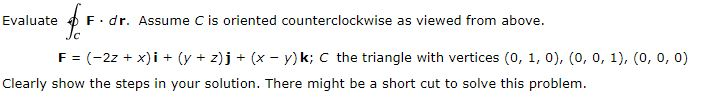 Evaluate $\oint_C \mathbf{F} \cdot d\mathbf{r}$. Assume $C$ is oriented counterclockwise as viewed from above.

$\mathbf{F} = (-2z + x)\mathbf{i} + (y + z)\mathbf{j} + (x - y)\mathbf{k}$; $C$ the triangle with vertices $(0, 1, 0)$, $(0, 0, 1)$, $(0, 0, 0)$

Clearly show the steps in your solution. There might be a short cut to solve this problem.